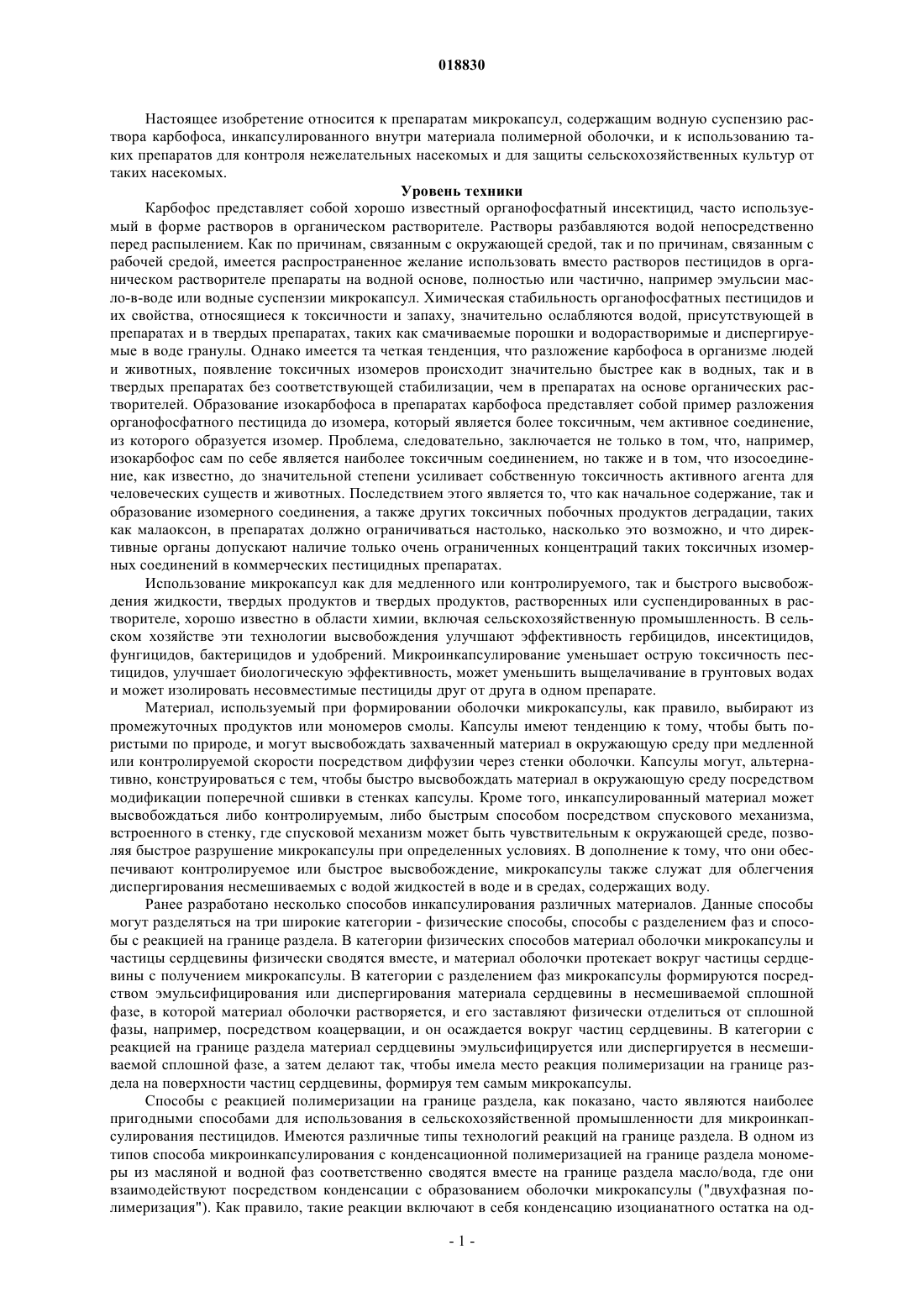 018830

Настоящее изобретение относится к препаратам микрокапсул, содержащим водную суспензию раствора карбофоса, инкапсулированного внутри материала полимерной оболочки, и к использованию таких препаратов для контроля нежелательных насекомых и для защиты сельскохозяйственных культур от таких насекомых.

Уровень техники

Карбофос представляет собой хорошо известный органофосфатный инсектицид, часто используемый в форме растворов в органическом растворителе. Растворы разбавляются водой непосредственно перед распылением. Как по причинам, связанным с окружающей средой, так и по причинам, связанным с рабочей средой, имеется распространенное желание использовать вместо растворов пестицидов в органическом растворителе препараты на водной основе, полностью или частично, например эмульсии масло-в-воде или водные суспензии микрокапсул. Химическая стабильность органофосфатных пестицидов и их свойства, относящиеся к токсичности и запаху, значительно ослабляются водой, присутствующей в препаратах и в твердых препаратах, таких как смачиваемые порошки и водорастворимые и диспергируемые в воде гранулы. Однако имеется та четкая тенденция, что разложение карбофоса в организме людей и животных, появление токсичных изомеров происходит значительно быстрее как в водных, так и в твердых препаратах без соответствующей стабилизации, чем в препаратах на основе органических растворителей. Образование изокарбофоса в препаратах карбофоса представляет собой пример разложения органофосфатного пестицида до изомера, который является более токсичным, чем активное соединение, из которого образуется изомер. Проблема, следовательно, заключается не только в том, что, например, изокарбофос сам по себе является наиболее токсичным соединением, но также и в том, что изосоединение, как известно, до значительной степени усиливает собственную токсичность активного агента для человеческих существ и животных. Последствием этого является то, что как начальное содержание, так и образование изомерного соединения, а также других токсичных побочных продуктов деградации, таких как малаоксон, в препаратах должно ограничиваться настолько, насколько это возможно, и что директивные органы допускают наличие только очень ограниченных концентраций таких токсичных изомерных соединений в коммерческих пестицидных препаратах.

Использование микрокапсул как для медленного или контролируемого, так и быстрого высвобождения жидкости, твердых продуктов и твердых продуктов, растворенных или суспендированных в растворителе, хорошо известно в области химии, включая сельскохозяйственную промышленность. В сельском хозяйстве эти технологии высвобождения улучшают эффективность гербицидов, инсектицидов, фунгицидов, бактерицидов и удобрений. Микроинкапсулирование уменьшает острую токсичность пестицидов, улучшает биологическую эффективность, может уменьшить выщелачивание в грунтовых водах и может изолировать несовместимые пестициды друг от друга в одном препарате.

Материал, используемый при формировании оболочки микрокапсулы, как правило, выбирают из промежуточных продуктов или мономеров смолы. Капсулы имеют тенденцию к тому, чтобы быть пористыми по природе, и могут высвобождать захваченный материал в окружающую среду при медленной или контролируемой скорости посредством диффузии через стенки оболочки. Капсулы могут, альтернативно, конструироваться с тем, чтобы быстро высвобождать материал в окружающую среду посредством модификации поперечной сшивки в стенках капсулы. Кроме того, инкапсулированный материал может высвобождаться либо контролируемым, либо быстрым способом посредством спускового механизма, встроенного в стенку, где спусковой механизм может быть чувствительным к окружающей среде, позволяя быстрое разрушение микрокапсулы при определенных условиях. В дополнение к тому, что они обеспечивают контролируемое или быстрое высвобождение, микрокапсулы также служат для облегчения диспергирования несмешиваемых с водой жидкостей в воде и в средах, содержащих воду.

Ранее разработано несколько способов инкапсулирования различных материалов. Данные способы могут разделяться на три широкие категории - физические способы, способы с разделением фаз и способы с реакцией на границе раздела. В категории физических способов материал оболочки микрокапсулы и частицы сердцевины физически сводятся вместе, и материал оболочки протекает вокруг частицы сердцевины с получением микрокапсулы. В категории с разделением фаз микрокапсулы формируются посредством эмульсифицирования или диспергирования материала сердцевины в несмешиваемой сплошной фазе, в которой материал оболочки растворяется, и его заставляют физически отделиться от сплошной фазы, например, посредством коацервации, и он осаждается вокруг частиц сердцевины. В категории с реакцией на границе раздела материал сердцевины эмульсифицируется или диспергируется в несмешиваемой сплошной фазе, а затем делают так, чтобы имела место реакция полимеризации на границе раздела на поверхности частиц сердцевины, формируя тем самым микрокапсулы.

Способы с реакцией полимеризации на границе раздела, как показано, часто являются наиболее пригодными способами для использования в сельскохозяйственной промышленности для микроинкапсулирования пестицидов. Имеются различные типы технологий реакций на границе раздела. В одном из типов способа микроинкапсулирования с конденсационной полимеризацией на границе раздела мономеры из масляной и водной фаз соответственно сводятся вместе на границе раздела масло/вода, где они взаимодействуют посредством конденсации с образованием оболочки микрокапсулы ("двухфазная полимеризация"). Как правило, такие реакции включают в себя конденсацию изоцианатного остатка на од-

- 1 -